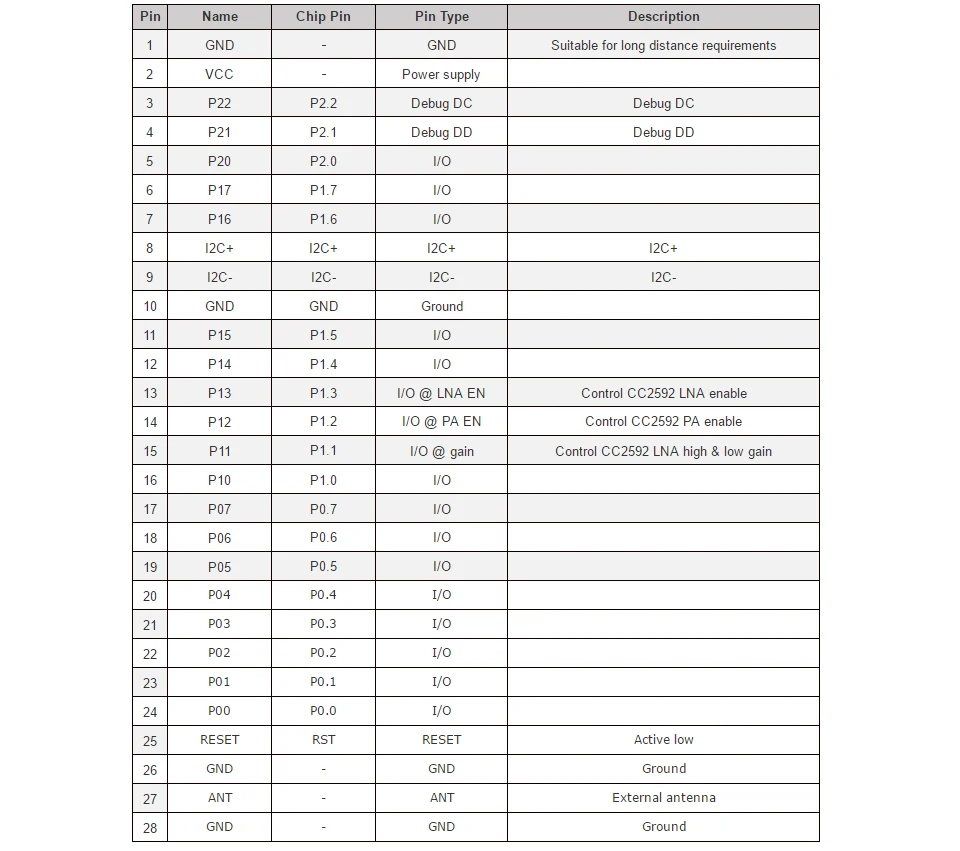 | Pin | Name | Chip Pin | Pin Type | Description |
|---|---|---|---|---|
| 1 | GND | - | GND | Suitable for long distance requirements |
| 2 | VCC | - | Power supply | |
| 3 | P22 | P2.2 | Debug DC | Debug DC |
| 4 | P21 | P2.1 | Debug DD | Debug DD |
| 5 | P20 | P2.0 | I/O | |
| 6 | P17 | P1.7 | I/O | |
| 7 | P16 | P1.6 | I/O | |
| 8 | I2C+ | I2C+ | I2C+ | I2C+ |
| 9 | I2C- | I2C- | I2C- | I2C- |
| 10 | GND | GND | Ground | |
| 11 | P15 | P1.5 | I/O | |
| 12 | P14 | P1.4 | I/O | |
| 13 | P13 | P1.3 | I/O @ LNA EN | Control CC2592 LNA enable |
| 14 | P12 | P1.2 | I/O @ PA EN | Control CC2592 PA enable |
| 15 | P11 | P1.1 | I/O @ gain | Control CC2592 LNA high & low gain |
| 16 | P10 | P1.0 | I/O | |
| 17 | P07 | P0.7 | I/O | |
| 18 | P06 | P0.6 | I/O | |
| 19 | P05 | P0.5 | I/O | |
| 20 | P04 | P0.4 | I/O | |
| 21 | P03 | P0.3 | I/O | |
| 22 | P02 | P0.2 | I/O | |
| 23 | P01 | P0.1 | I/O | |
| 24 | P00 | P0.0 | I/O | |
| 25 | RESET | RST | RESET | Active low |
| 26 | GND | - | GND | Ground |
| 27 | ANT | - | ANT | External antenna |
| 28 | GND | - | GND | Ground |